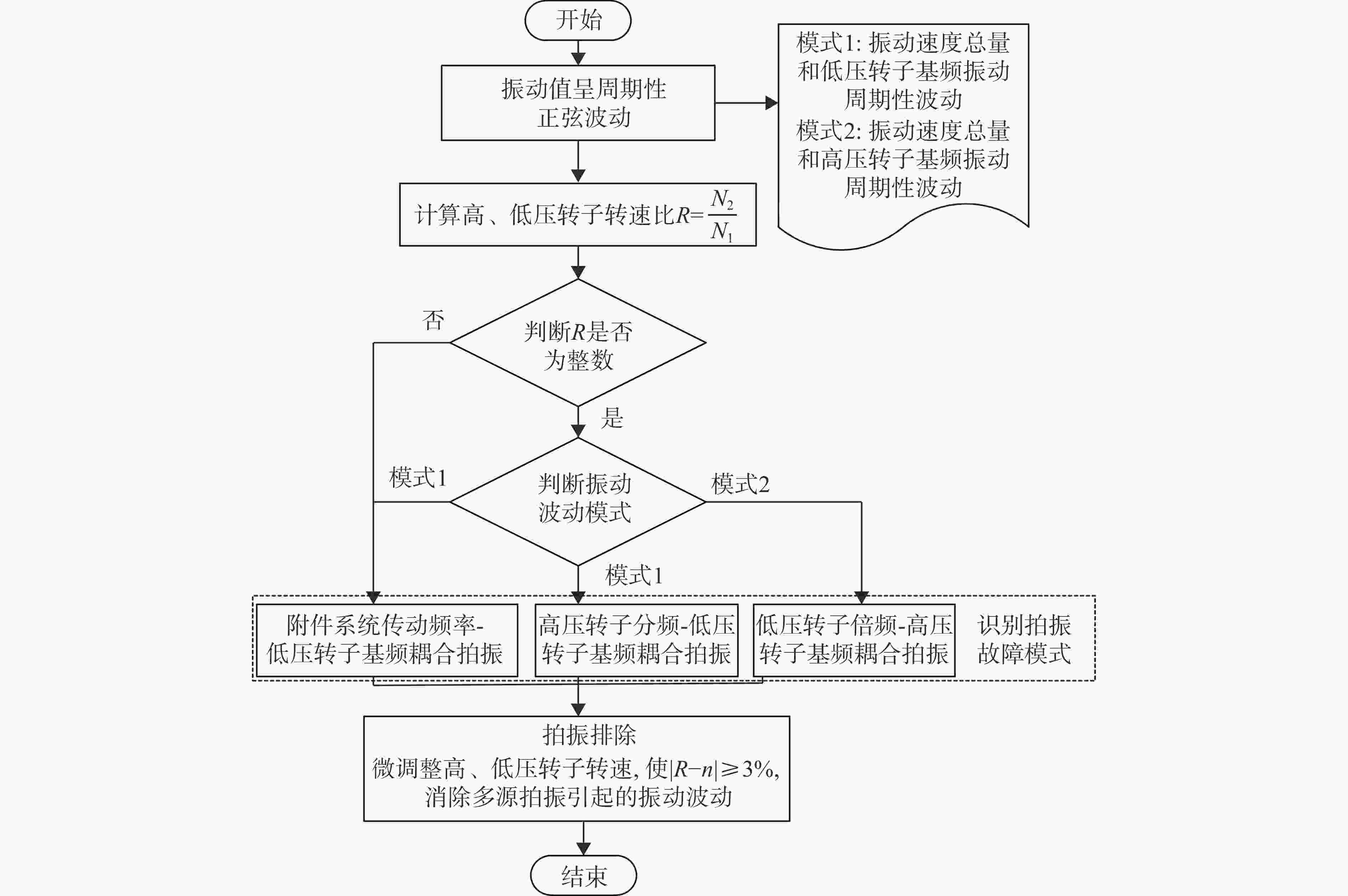 开始

振动值呈周期性正弦波动

模式1: 振动速度总量和低压转子基频振动周期性波动
模式2: 振动速度总量和高压转子基频振动周期性波动

计算高、低压转子转速比$R=\frac{N_2}{N_1}$

判断$R$是否为整数

否

是

判断振动波动模式

模式1

模式2

模式1

附件系统传动频率-低压转子基频耦合拍振

高压转子分频-低压转子基频耦合拍振

低压转子倍频-高压转子基频耦合拍振

识别拍振故障模式

拍振排除
微调整高、低压转子转速, 使$|R-n|\geqslant 3\%$, 消除多源拍振引起的振动波动

结束